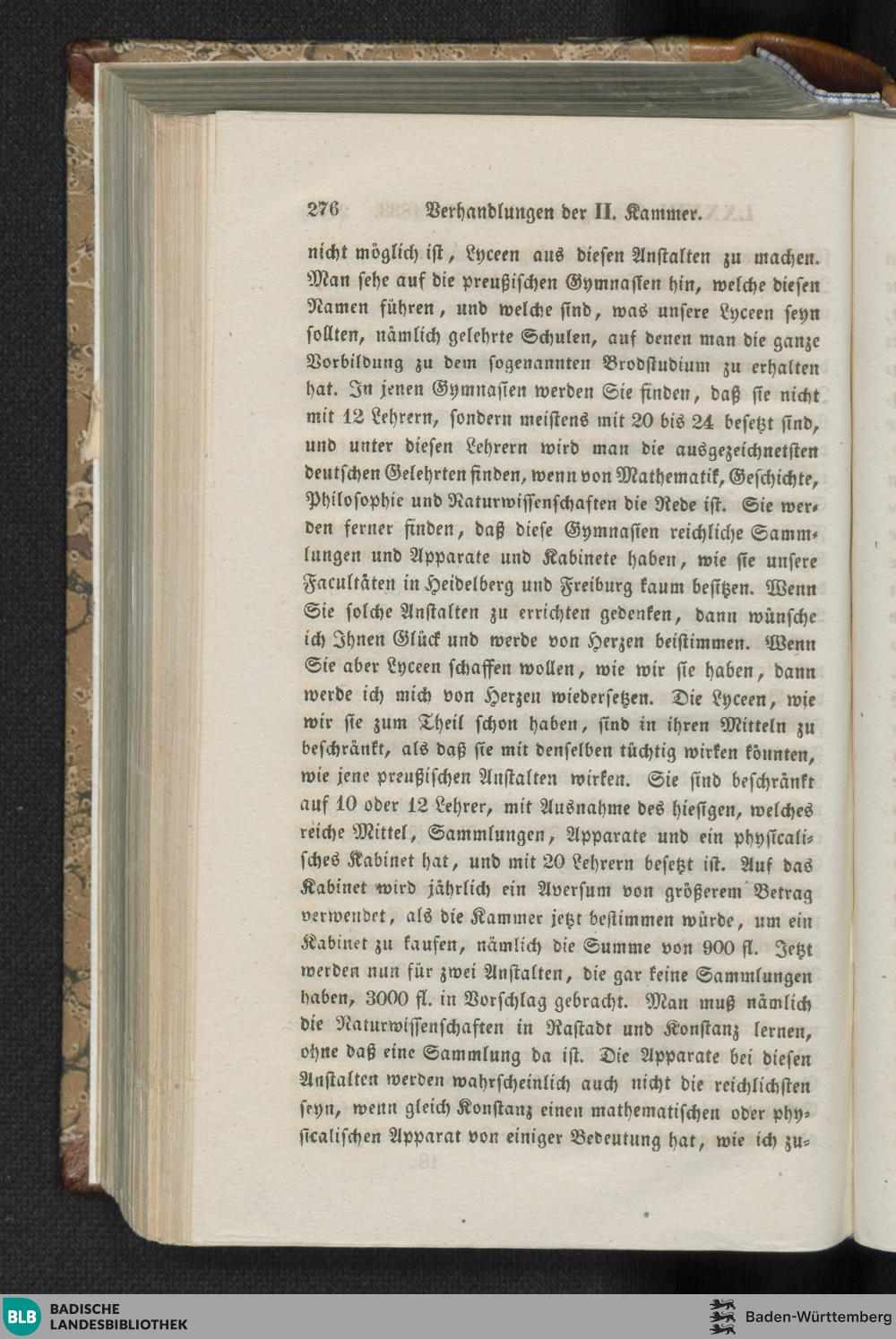 276 Verhandlungen der II. Kammer.

nicht möglich ist, Lyceen aus diesen Anstalten zu machen. Man sehe auf die preußischen Gymnasien hin, welche diesen Namen führen, und welche sind, was unsere Lyceen seyn sollten, nämlich gelehrte Schulen, auf denen man die ganze Vorbildung zu dem sogenannten Brodstudium zu erhalten hat. In jenen Gymnasien werden Sie finden, daß sie nicht mit 12 Lehrern, sondern meistens mit 20 bis 24 besetzt sind, und unter diesen Lehrern wird man die ausgezeichnetsten deutschen Gelehrten finden, wenn von Mathematik, Geschichte, Philosophie und Naturwissenschaften die Rede ist. Sie werden ferner finden, daß diese Gymnasien reichliche Sammlungen und Apparate und Kabinete haben, wie sie unsere Facultäten in Heidelberg und Freiburg kaum besitzen. Wenn Sie solche Anstalten zu errichten gedenken, dann wünsche ich Ihnen Glück und werde von Herzen beistimmen. Wenn Sie aber Lyceen schaffen wollen, wie wir sie haben, dann werde ich mich von Herzen wiedersetzen. Die Lyceen, wie wir sie zum Theil schon haben, sind in ihren Mitteln zu beschränkt, als daß sie mit denselben tüchtig wirken könnten, wie jene preußischen Anstalten wirken. Sie sind beschränkt auf 10 oder 12 Lehrer, mit Ausnahme des hiesigen, welches reiche Mittel, Sammlungen, Apparate und ein physicalisches Kabinet hat, und mit 20 Lehrern besetzt ist. Auf das Kabinet wird jährlich ein Aversum von größerem Betrag verwendet, als die Kammer jetzt bestimmen würde, um ein Kabinet zu kaufen, nämlich die Summe von 900 fl. Jetzt werden nun für zwei Anstalten, die gar keine Sammlungen haben, 3000 fl. in Vorschlag gebracht. Man muß nämlich die Naturwissenschaften in Rastadt und Konstanz lernen, ohne daß eine Sammlung da ist. Die Apparate bei diesen Anstalten werden wahrscheinlich auch nicht die reichlichsten seyn, wenn gleich Konstanz einen mathematischen oder physicalischen Apparat von einiger Bedeutung hat, wie ich zu-

BLB BADISCHE LANDESBIBLIOTHEK

Baden-Württemberg